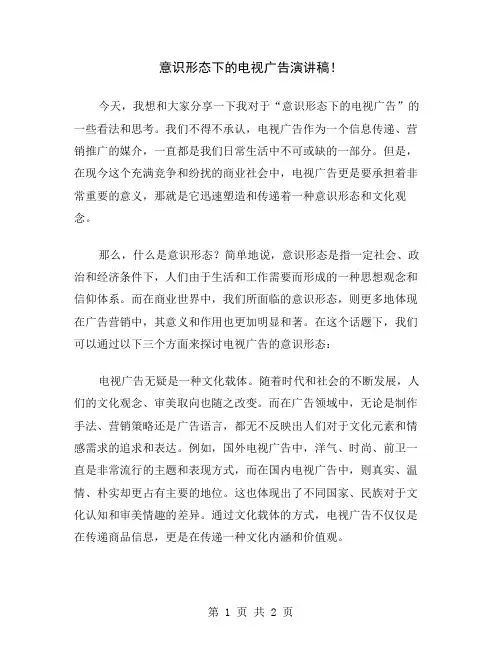 意识形态下的电视广告演讲稿！

今天，我想和大家分享一下我对于“意识形态下的电视广告”的一些看法和思考。我们不得不承认，电视广告作为一个信息传递、营销推广的媒介，一直都是我们日常生活中不可或缺的一部分。但是，在现今这个充满竞争和纷扰的商业社会中，电视广告更是要承担着非常重要的意义，那就是它迅速塑造和传递着一种意识形态和文化观念。

那么，什么是意识形态？简单地说，意识形态是指一定社会、政治和经济条件下，人们由于生活和工作需要而形成的一种思想观念和信仰体系。而在商业世界中，我们所面临的意识形态，则更多地体现在广告营销中，其意义和作用也更加明显和著。在这个话题下，我们可以通过以下三个方面来探讨电视广告的意识形态：

电视广告无疑是一种文化载体。随着时代和社会的不断发展，人们的文化观念、审美取向也随之改变。而在广告领域中，无论是制作手法、营销策略还是广告语言，都无不反映出人们对于文化元素和情感需求的追求和表达。例如，国外电视广告中，洋气、时尚、前卫一直是非常流行的主题和表现方式，而在国内电视广告中，则真实、温情、朴实却更占有主要的地位。这也体现出了不同国家、民族对于文化认知和审美情趣的差异。通过文化载体的方式，电视广告不仅仅是在传递商品信息，更是在传递一种文化内涵和价值观。

第 1 页 共 2 页